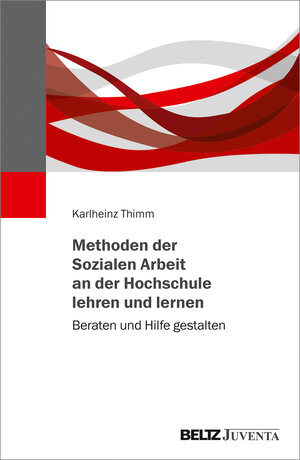 Karlheinz Thimm

Methoden der Sozialen Arbeit an der Hochschule lehren und lernen

Beraten und Hilfe gestalten

BELTZ JUVENTA